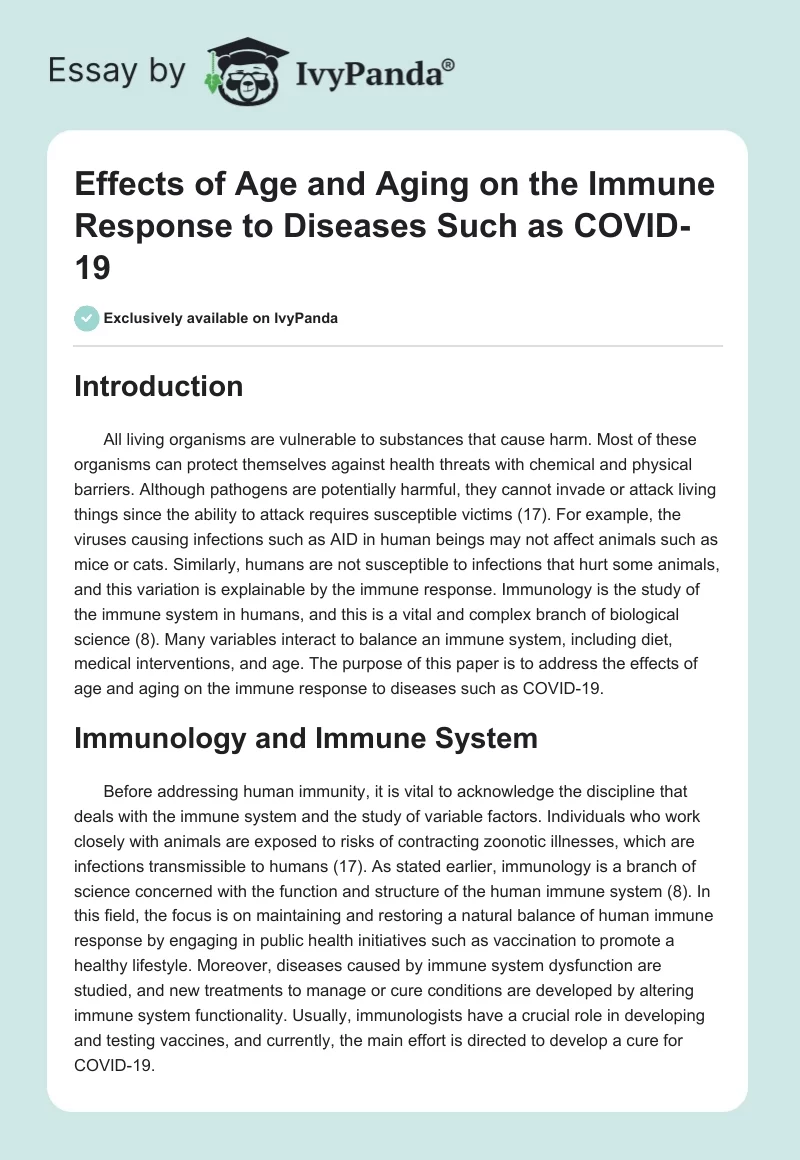 Essay by IvyPanda®

Effects of Age and Aging on the Immune Response to Diseases Such as COVID-19

Exclusively available on IvyPanda

Introduction

All living organisms are vulnerable to substances that cause harm. Most of these organisms can protect themselves against health threats with chemical and physical barriers. Although pathogens are potentially harmful, they cannot invade or attack living things since the ability to attack requires susceptible victims (17). For example, the viruses causing infections such as AID in human beings may not affect animals such as mice or cats. Similarly, humans are not susceptible to infections that hurt some animals, and this variation is explainable by the immune response. Immunology is the study of the immune system in humans, and this is a vital and complex branch of biological science (8). Many variables interact to balance an immune system, including diet, medical interventions, and age. The purpose of this paper is to address the effects of age and aging on the immune response to diseases such as COVID-19.

Immunology and Immune System

Before addressing human immunity, it is vital to acknowledge the discipline that deals with the immune system and the study of variable factors. Individuals who work closely with animals are exposed to risks of contracting zoonotic illnesses, which are infections transmissible to humans (17). As stated earlier, immunology is a branch of science concerned with the function and structure of the human immune system (8). In this field, the focus is on maintaining and restoring a natural balance of human immune response by engaging in public health initiatives such as vaccination to promote a healthy lifestyle. Moreover, diseases caused by immune system dysfunction are studied, and new treatments to manage or cure conditions are developed by altering immune system functionality. Usually, immunologists have a crucial role in developing and testing vaccines, and currently, the main effort is directed to develop a cure for COVID-19.